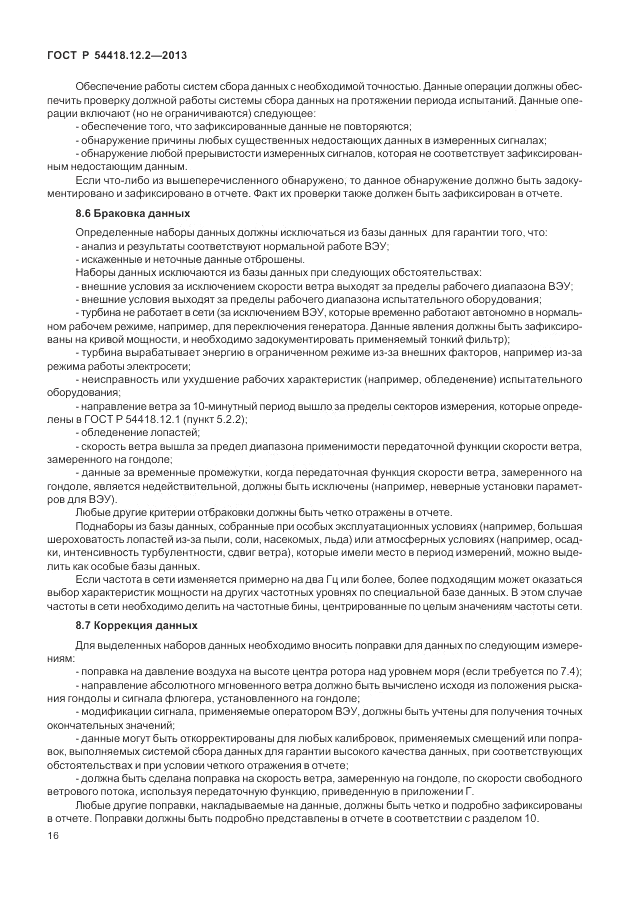 ГОСТ Р 54418.12.2—2013

Обеспечение работы систем сбора данных с необходимой точностью. Данные операции должны обеспечить проверку должной работы системы сбора данных на протяжении периода испытаний. Данные операции включают (но не ограничиваются) следующее:

- обеспечение того, что зафиксированные данные не повторяются;

- обнаружение причины любых существенных недостающих данных в измеренных сигналах;

- обнаружение любой прерывистости измеренных сигналов, которая не соответствует зафиксированным недостающим данным.

Если что-либо из вышеперечисленного обнаружено, то данное обнаружение должно быть задокументировано и зафиксировано в отчете. Факт их проверки также должен быть зафиксирован в отчете.

8.6 Браковка данных

Определенные наборы данных должны исключаться из базы данных для гарантии того, что:

- анализ и результаты соответствуют нормальной работе ВЭУ;

- искаженные и неточные данные отброшены.

Наборы данных исключаются из базы данных при следующих обстоятельствах:

- внешние условия за исключением скорости ветра выходят за пределы рабочего диапазона ВЭУ;

- внешние условия выходят за пределы рабочего диапазона испытательного оборудования;

- турбина не работает в сети (за исключением ВЭУ, которые временно работают автономно в нормальном рабочем режиме, например, для переключения генератора. Данные явления должны быть зафиксированы на кривой мощности, и необходимо задокументировать применяемый тонкий фильтр);

- турбина вырабатывает энергию в ограниченном режиме из-за внешних факторов, например из-за режима работы электросети;

- неисправность или ухудшение рабочих характеристик (например, обледенение) испытательного оборудования;

- направление ветра за 10-минутный период вышло за пределы секторов измерения, которые определены в ГОСТ Р 54418.12.1 (пункт 5.2.2);

- обледенение лопастей;

- скорость ветра вышла за предел диапазона применимости передаточной функции скорости ветра, замеренного на гондоле;

- данные за временные промежутки, когда передаточная функция скорости ветра, замеренного на гондоле, является недействительной, должны быть исключены (например, неверные установки параметров для ВЭУ).

Любые другие критерии отбраковки должны быть четко отражены в отчете.

Поднаборы из базы данных, собранные при особых эксплуатационных условиях (например, большая шероховатость лопастей из-за пыли, соли, насекомых, льда) или атмосферных условиях (например, осадки, интенсивность турбулентности, сдвиг ветра), которые имели место в период измерений, можно выделить как особые базы данных.

Если частота в сети изменяется примерно на два Гц или более, более подходящим может оказаться выбор характеристик мощности на других частотных уровнях по специальной базе данных. В этом случае частоты в сети необходимо делить на частотные бины, центрированные по целым значениям частоты сети.

8.7 Коррекция данных

Для выделенных наборов данных необходимо вносить поправки для данных по следующим измерениям:

- поправка на давление воздуха на высоте центра ротора над уровнем моря (если требуется по 7.4);

- направление абсолютного мгновенного ветра должно быть вычислено исходя из положения рыскания гондолы и сигнала флюгера, установленного на гондоле;

- модификации сигнала, применяемые оператором ВЭУ, должны быть учтены для получения точных окончательных значений;

- данные могут быть откорректированы для любых калибровок, применяемых смещений или поправок, выполняемых системой сбора данных для гарантии высокого качества данных, при соответствующих обстоятельствах и при условии четкого отражения в отчете;

- должна быть сделана поправка на скорость ветра, замеренную на гондоле, по скорости свободного ветрового потока, используя передаточную функцию, приведенную в приложении Г.

Любые другие поправки, накладываемые на данные, должны быть четко и подробно зафиксированы в отчете. Поправки должны быть подробно представлены в отчете в соответствии с разделом 10.

16